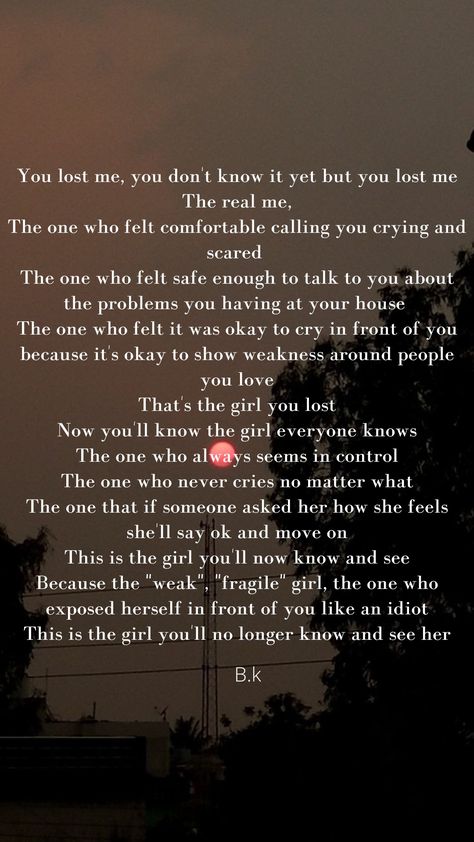 You lost me, you don't know it yet but you lost me
The real me,
The one who felt comfortable calling you crying and scared
The one who felt safe enough to talk to you about the problems you having at your house
The one who felt it was okay to cry in front of you because it's okay to show weakness around people you love
That's the girl you lost
Now you'll know the girl everyone knows
The one who always seems in control
The one who never cries no matter what
The one that if someone asked her how she feels she'll say ok and move on
This is the girl you'll now know and see
Because the "weak", "fragile" girl, the one who exposed herself in front of you like an idiot
This is the girl you'll no longer know and see her

B.k